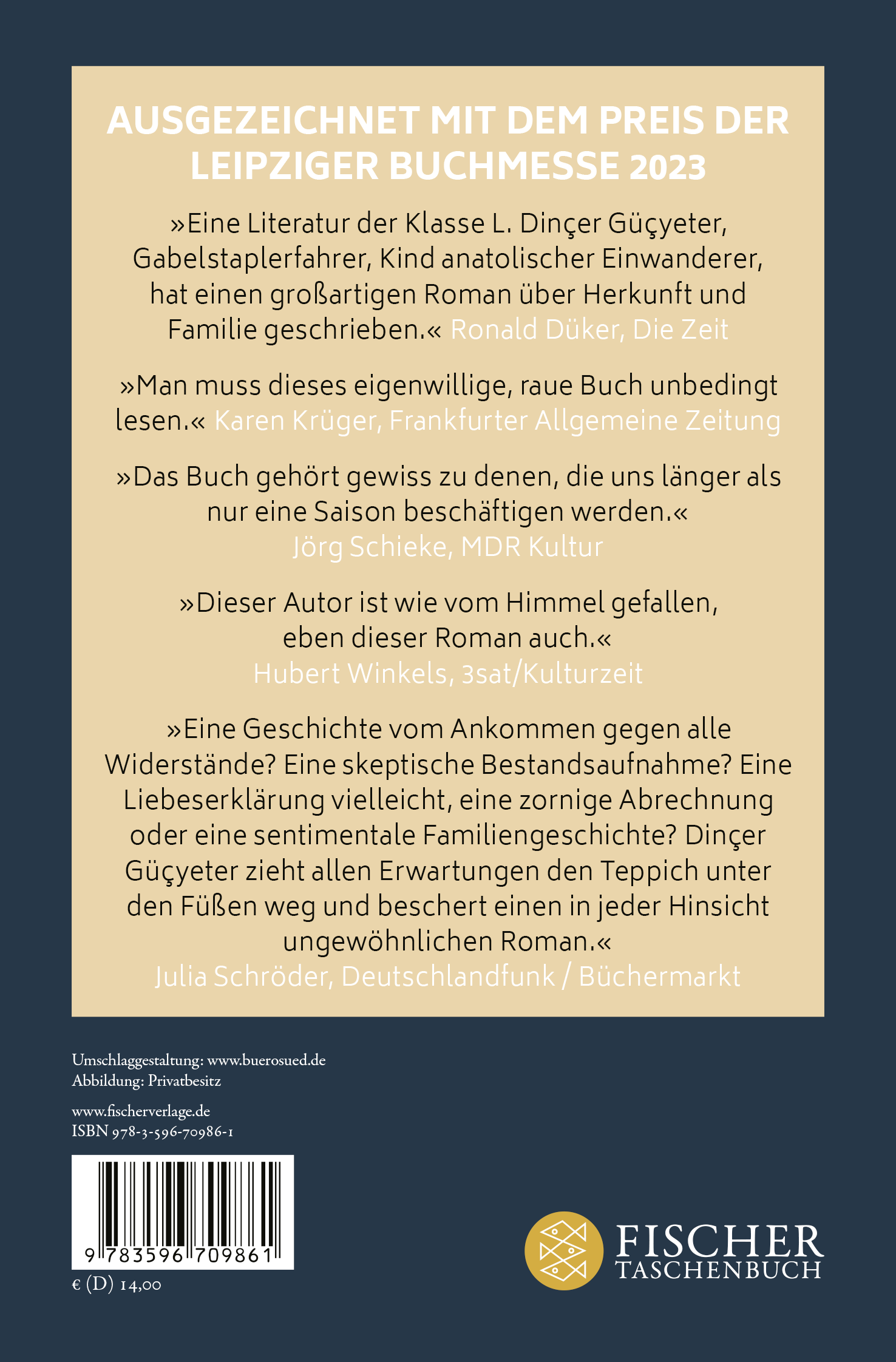 AUSGEZEICHNET MIT DEM PREIS DER LEIPZIGER BUCHMESSE 2023

»Eine Literatur der Klasse L. Dinçer Güçyeter, Gabelstaplerfahrer, Kind anatolischer Einwanderer, hat einen großartigen Roman über Herkunft und Familie geschrieben.« Ronald Düker, Die Zeit

»Man muss dieses eigenwillige, raue Buch unbedingt lesen.« Karen Krüger, Frankfurter Allgemeine Zeitung

»Das Buch gehört gewiss zu denen, die uns länger als nur eine Saison beschäftigen werden.« Jörg Schieke, MDR Kultur

»Dieser Autor ist wie vom Himmel gefallen, eben dieser Roman auch.« Hubert Winkels, 3sat/Kulturzeit

»Eine Geschichte vom Ankommen gegen alle Widerstände? Eine skeptische Bestandsaufnahme? Eine Liebeserklärung vielleicht, eine zornige Abrechnung oder eine sentimentale Familiengeschichte? Dinçer Güçyeter zieht allen Erwartungen den Teppich unter den Füßen weg und beschert einen in jeder Hinsicht ungewöhnlichen Roman.« Julia Schröder, Deutschlandfunk / Büchermarkt

Umschlaggestaltung: www.buerosued.de
Abbildung: Privatbesitz

www.fischerverlage.de
ISBN 978-3-596-70986-1

9 783596 709861

€ (D) 14,00

FISCHER TASCHENBUCH